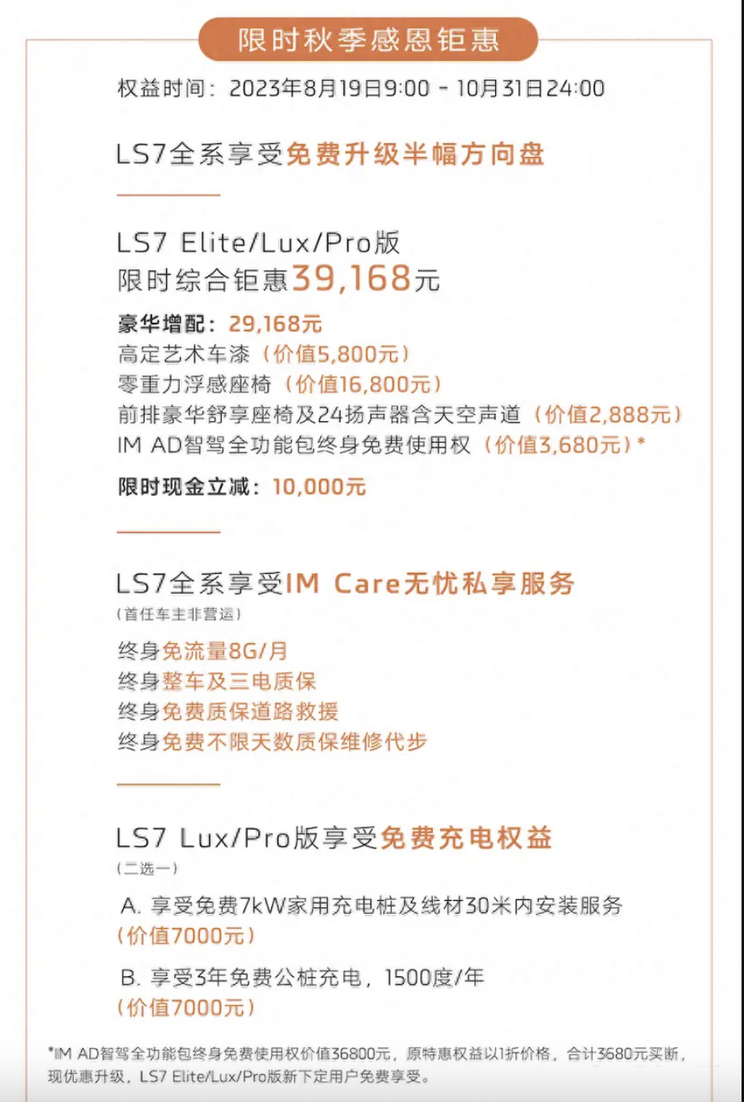 限时秋季感恩钜惠

权益时间：2023年8月19日9:00 - 10月31日24:00

LS7全系享受免费升级半幅方向盘

LS7 Elite/Lux/Pro版
限时综合钜惠39,168元

豪华增配：29,168元
高定艺术车漆（价值5,800元）
零重力浮感座椅（价值16,800元）
前排豪华舒享座椅及24扬声器含天空声道（价值2,888元）
IM AD智驾全功能包终身免费使用权（价值3,680元）*

限时现金立减：10,000元

LS7全系享受IM Care无忧私享服务
（首任车主非营运）

终身免流量8G/月
终身整车及三电质保
终身免费质保道路救援
终身免费不限天数质保维修代步

LS7 Lux/Pro版享受免费充电权益
（二选一）

A. 享受免费7kW家用充电桩及线材30米内安装服务
（价值7000元）

B. 享受3年免费公桩充电，1500度/年
（价值7000元）

*IM AD智驾全功能包终身免费使用权价值36800元，原特惠权益以1折价格，合计3680元买断，现优惠升级，LS7 Elite/Lux/Pro版新下定用户免费享受。